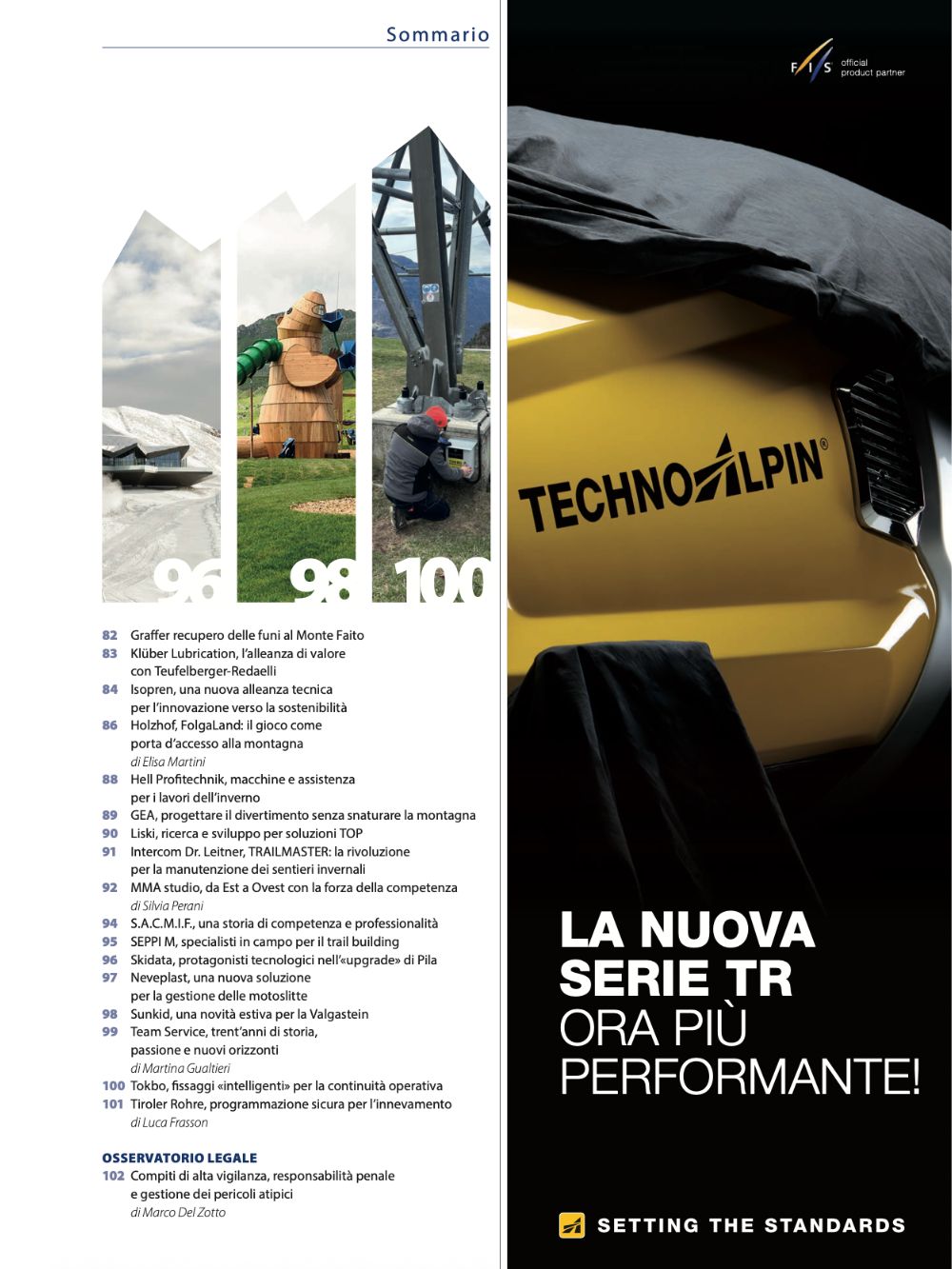 Sommario

96 98 100

82 Graffer recupero delle funi al Monte Faito
83 Klüber Lubrication, l'alleanza di valore con Teufelberger-Redaelli
84 Isopren, una nuova alleanza tecnica per l'innovazione verso la sostenibilità
86 Holzhof, FolgaLand: il gioco come porta d'accesso alla montagna
di Elisa Martini
88 Hell Profitechnik, macchine e assistenza per i lavori dell'inverno
89 GEA, progettare il divertimento senza snaturare la montagna
90 Liski, ricerca e sviluppo per soluzioni TOP
91 Intercom Dr. Leitner, TRAILMASTER: la rivoluzione per la manutenzione dei sentieri invernali
92 MMA studio, da Est a Ovest con la forza della competenza
di Silvia Perani
94 S.A.C.M.I.F., una storia di competenza e professionalità
95 SEPPI M, specialisti in campo per il trail building
96 Skidata, protagonisti tecnologici nell'«upgrade» di Pila
97 Neveplast, una nuova soluzione per la gestione delle motoslitte
98 Sunkid, una novità estiva per la Valgastein
99 Team Service, trent'anni di storia, passione e nuovi orizzonti
di Martina Gualtieri
100 Tokbo, fissaggi «intelligenti» per la continuità operativa
101 Tiroler Rohre, programmazione sicura per l'innevamento
di Luca Frasson

OSSERVATORIO LEGALE
102 Compiti di alta vigilanza, responsabilità penale e gestione dei pericoli atipici
di Marco Del Zotto

FIS official product partner

TECHNOALPIN®

LA NUOVA SERIE TR
ORA PIÙ PERFORMANTE!

SETTING THE STANDARDS